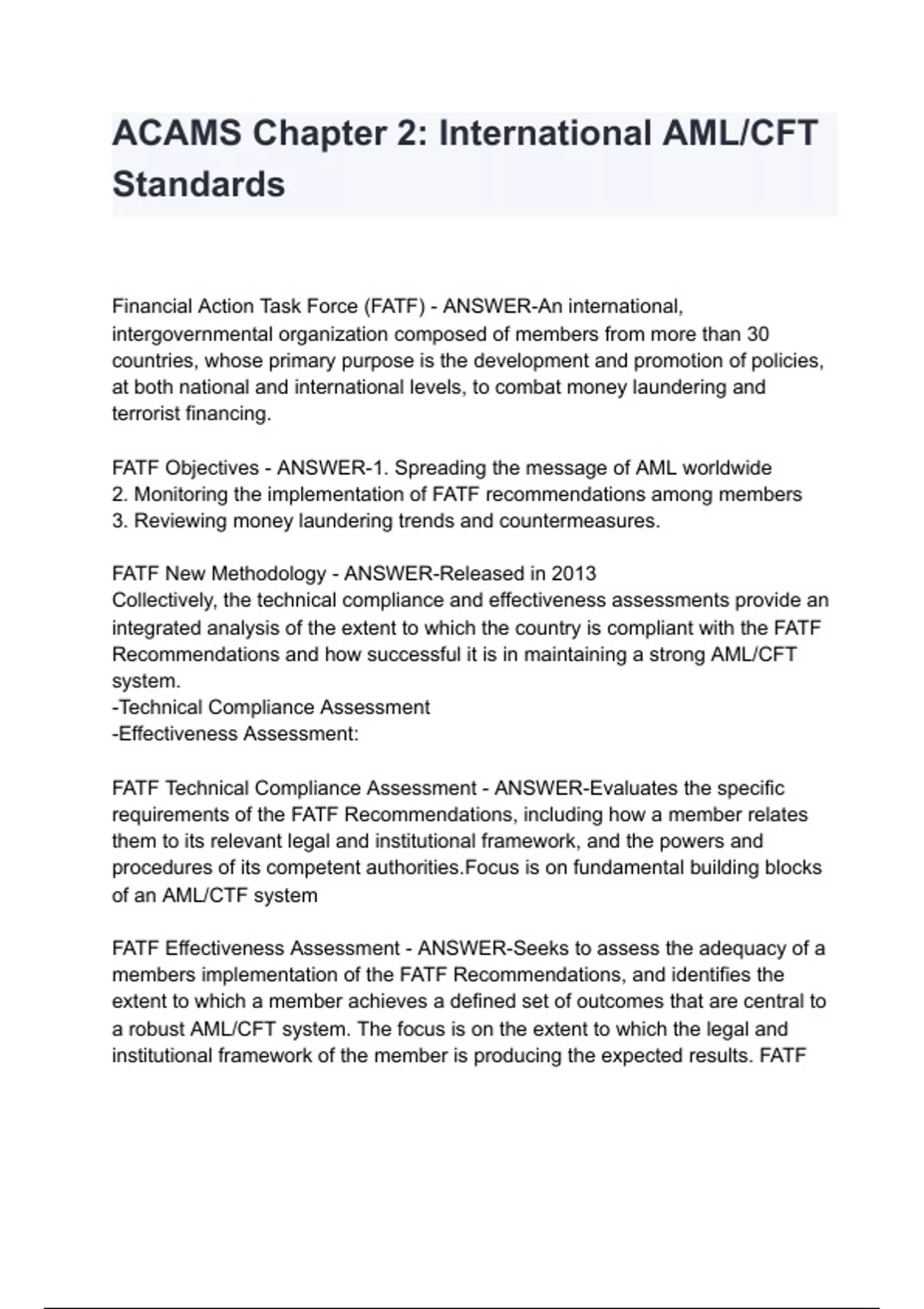 ACAMS Chapter 2: International AML/CFT Standards

Financial Action Task Force (FATF) - ANSWER-An international, intergovernmental organization composed of members from more than 30 countries, whose primary purpose is the development and promotion of policies, at both national and international levels, to combat money laundering and terrorist financing.

FATF Objectives - ANSWER-1. Spreading the message of AML worldwide
2. Monitoring the implementation of FATF recommendations among members
3. Reviewing money laundering trends and countermeasures.

FATF New Methodology - ANSWER-Released in 2013
Collectively, the technical compliance and effectiveness assessments provide an integrated analysis of the extent to which the country is compliant with the FATF Recommendations and how successful it is in maintaining a strong AML/CFT system.
-Technical Compliance Assessment
-Effectiveness Assessment:

FATF Technical Compliance Assessment - ANSWER-Evaluates the specific requirements of the FATF Recommendations, including how a member relates them to its relevant legal and institutional framework, and the powers and procedures of its competent authorities.Focus is on fundamental building blocks of an AML/CTF system

FATF Effectiveness Assessment - ANSWER-Seeks to assess the adequacy of a members implementation of the FATF Recommendations, and identifies the extent to which a member achieves a defined set of outcomes that are central to a robust AML/CFT system. The focus is on the extent to which the legal and institutional framework of the member is producing the expected results. FATF